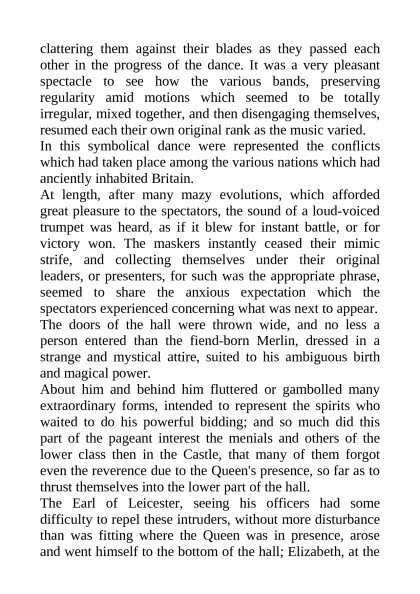 clattering them against their blades as they passed each other in the progress of the dance. It was a very pleasant spectacle to see how the various bands, preserving regularity amid motions which seemed to be totally irregular, mixed together, and then disengaging themselves, resumed each their own original rank as the music varied.

In this symbolical dance were represented the conflicts which had taken place among the various nations which had anciently inhabited Britain.

At length, after many mazy evolutions, which afforded great pleasure to the spectators, the sound of a loud-voiced trumpet was heard, as if it blew for instant battle, or for victory won. The maskers instantly ceased their mimic strife, and collecting themselves under their original leaders, or presenters, for such was the appropriate phrase, seemed to share the anxious expectation which the spectators experienced concerning what was next to appear.

The doors of the hall were thrown wide, and no less a person entered than the fiend-born Merlin, dressed in a strange and mystical attire, suited to his ambiguous birth and magical power.

About him and behind him fluttered or gambolled many extraordinary forms, intended to represent the spirits who waited to do his powerful bidding; and so much did this part of the pageant interest the menials and others of the lower class then in the Castle, that many of them forgot even the reverence due to the Queen's presence, so far as to thrust themselves into the lower part of the hall.

The Earl of Leicester, seeing his officers had some difficulty to repel these intruders, without more disturbance than was fitting where the Queen was in presence, arose and went himself to the bottom of the hall; Elizabeth, at the